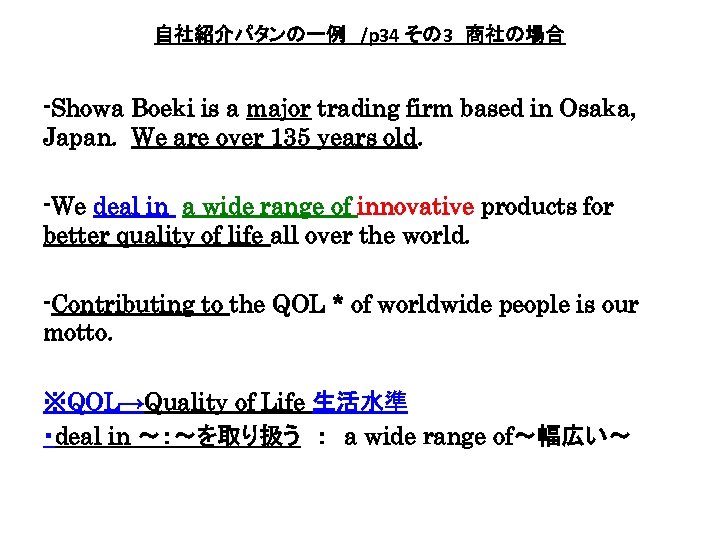 自社紹介パタンの一例　/p34 その3　商社の場合

-Showa Boeki is a major trading firm based in Osaka, Japan.  We are over 135 years old.

-We deal in  a wide range of innovative products for better quality of life all over the world.

-Contributing to the QOL * of worldwide people is our motto.

※QOL→Quality of Life 生活水準
・deal in ～：～を取り扱う　：　a wide range of～幅広い～